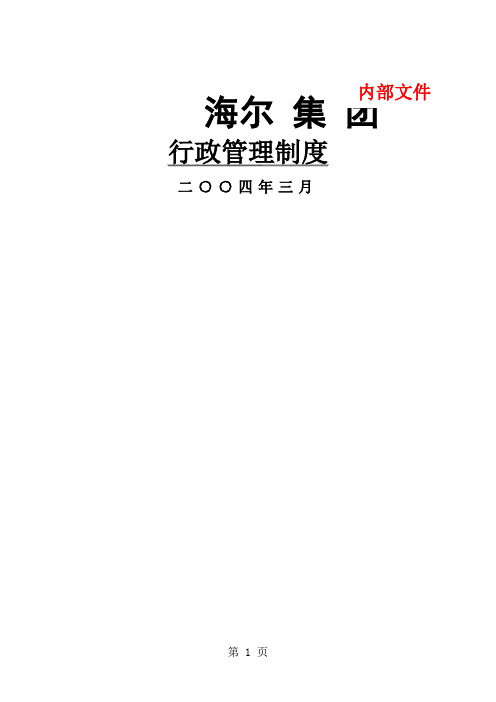 内部文件

海尔 集 团

行政管理制度

二〇〇四年三月

第 1 页